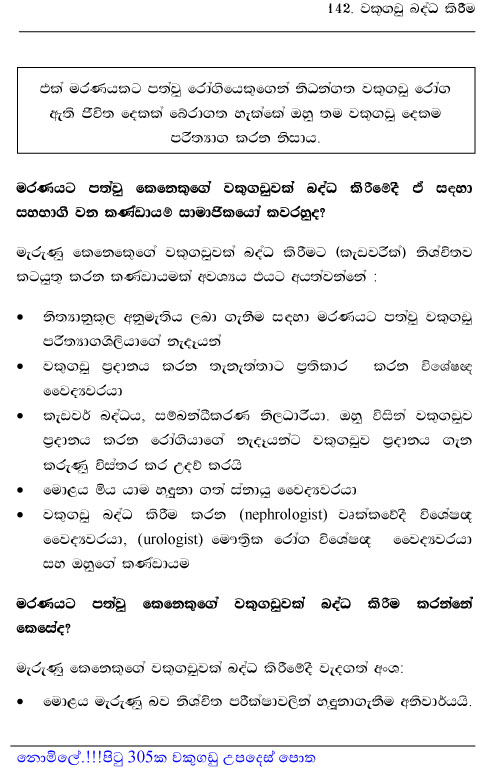 142. වකුගඩු බද්ධ කිරීම

එක් මරණයකට පත්වූ රෝගියෙකුගෙන් නිධන්ගත වකුගඩු රෝග ඇති ජීවිත දෙකක් බේරාගත හැක්කේ ඔහු තම වකුගඩු දෙකම පරිත්‍යාග කරන නිසාය.

මරණයට පත්වූ කෙනෙකුගේ වකුගඩුවක් බද්ධ කිරීමේදී ඒ සඳහා සහභාගී වන කණ්ඩායම් සාමාජිකයෝ කවරහුද?

මැරුණු කෙනෙකුගේ වකුගඩුවක් බද්ධ කිරීමට (කැඩවරික්) නිශ්චිතව කටයුතු කරන කණ්ඩායමක් අවශ්‍යය එයට අයත්වන්නේ :

• නීත්‍යානුකූල අනුමැතිය ලබා ගැනීම සඳහා මරණයට පත්වූ වකුගඩු පරිත්‍යාගශීලියාගේ නෑදෑයන්
• වකුගඩු ප්‍රදානය කරන තැනැත්තාට ප්‍රතිකාර කරන විශේෂඥ වෛද්‍යවරයා
• කැඩවර් බද්ධය, සම්බන්ධීකරණ නිලධාරියා. ඔහු විසින් වකුගඩුව ප්‍රදානය කරන රෝගියාගේ නෑදෑයන්ට වකුගඩුව ප්‍රදානය ගැන කරුණු විස්තර කර උදව් කරයි
• මොළය මිය යාම හඳුනා ගත් ස්නායු වෛද්‍යවරයා
• වකුගඩු බද්ධ කිරීම කරන (nephrologist) වෘක්කවේදී විශේෂඥ වෛද්‍යවරයා, (urologist) මෞත්‍රික රෝග විශේෂඥ වෛද්‍යවරයා සහ ඔහුගේ කණ්ඩායම

මරණයට පත්වූ කෙනෙකුගේ වකුගඩුවක් බද්ධ කිරීම කරන්නේ කෙසේද?

මැරුණු කෙනෙකුගේ වකුගඩුවක් බද්ධ කිරීමේදී වැදගත් අංශ:

• මොළය මැරුණු බව නිශ්චිත පරීක්ෂාවලින් හඳුනාගැනීම අනිවාර්යයි.

නොමිලේ.!!!පිටු 305ක වකුගඩු උපදෙස් පොත